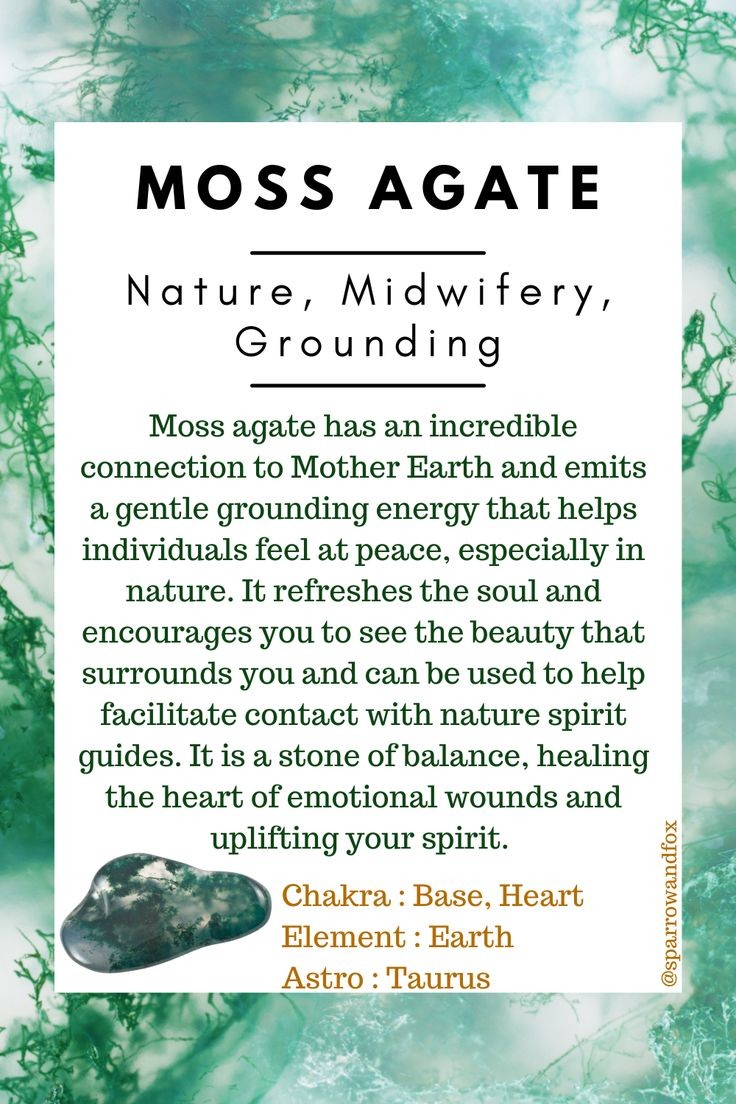 MOSS AGATE

Nature, Midwifery, Grounding

Moss agate has an incredible connection to Mother Earth and emits a gentle grounding energy that helps individuals feel at peace, especially in nature. It refreshes the soul and encourages you to see the beauty that surrounds you and can be used to help facilitate contact with nature spirit guides. It is a stone of balance, healing the heart of emotional wounds and uplifting your spirit.

Chakra : Base, Heart
Element : Earth
Astro : Taurus

@sparrowandfox